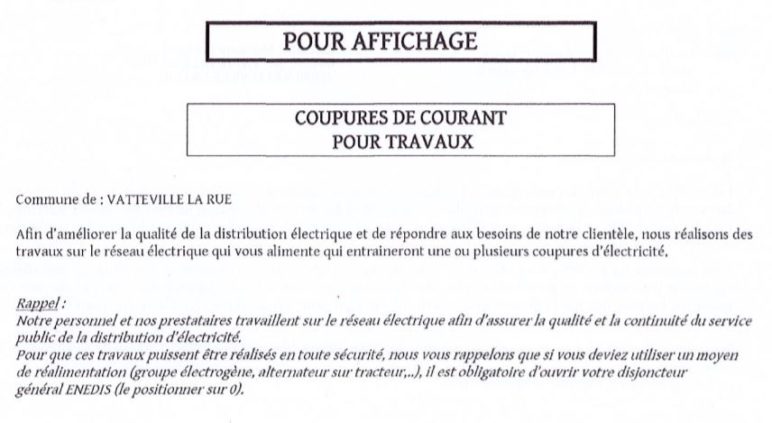 POUR AFFICHAGE

COUPURES DE COURANT
POUR TRAVAUX

Commune de : VATTEVILLE LA RUE

Afin d'améliorer la qualité de la distribution électrique et de répondre aux besoins de notre clientèle, nous réalisons des travaux sur le réseau électrique qui vous alimente qui entraineront une ou plusieurs coupures d'électricité.

Rappel :
Notre personnel et nos prestataires travaillent sur le réseau électrique afin d'assurer la qualité et la continuité du service public de la distribution d'électricité.
Pour que ces travaux puissent être réalisés en toute sécurité, nous vous rappelons que si vous deviez utiliser un moyen de réalimentation (groupe électrogène, alternateur sur tracteur,..), il est obligatoire d'ouvrir votre disjoncteur général ENEDIS (le positionner sur 0).